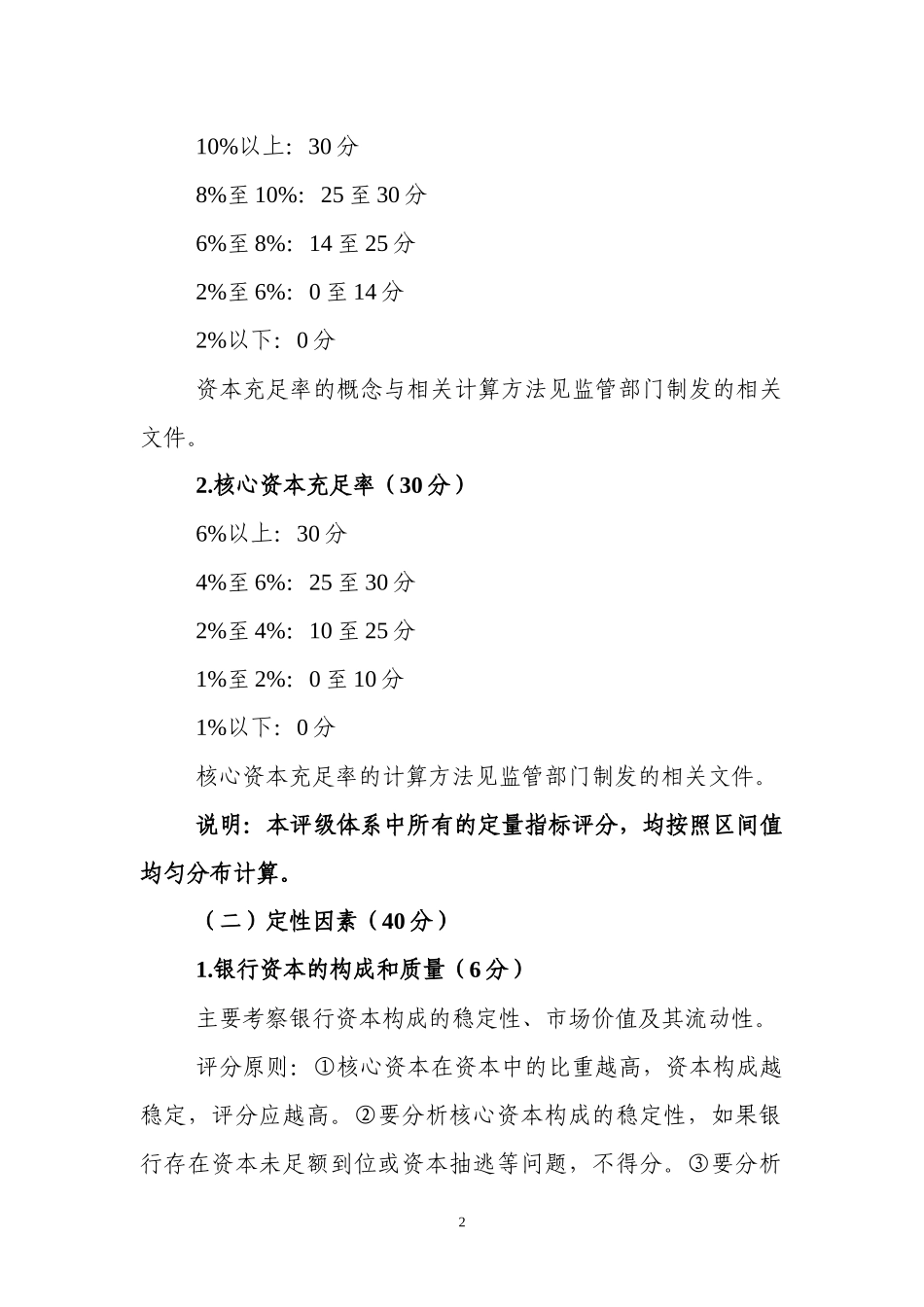 10%以上：30 分

8%至 10%：25 至 30 分

6%至 8%：14 至 25 分

2%至 6%：0 至 14 分

2%以下：0 分

资本充足率的概念与相关计算方法见监管部门制发的相关文件。

2.核心资本充足率（30 分）

6%以上：30 分

4%至 6%：25 至 30 分

2%至 4%：10 至 25 分

1%至 2%：0 至 10 分

1%以下：0 分

核心资本充足率的计算方法见监管部门制发的相关文件。

说明：本评级体系中所有的定量指标评分，均按照区间值均匀分布计算。

（二）定性因素（40 分）

1.银行资本的构成和质量（6 分）

主要考察银行资本构成的稳定性、市场价值及其流动性。

评分原则：①核心资本在资本中的比重越高，资本构成越稳定，评分应越高。②要分析核心资本构成的稳定性，如果银行存在资本未足额到位或资本抽逃等问题，不得分。③要分析

2